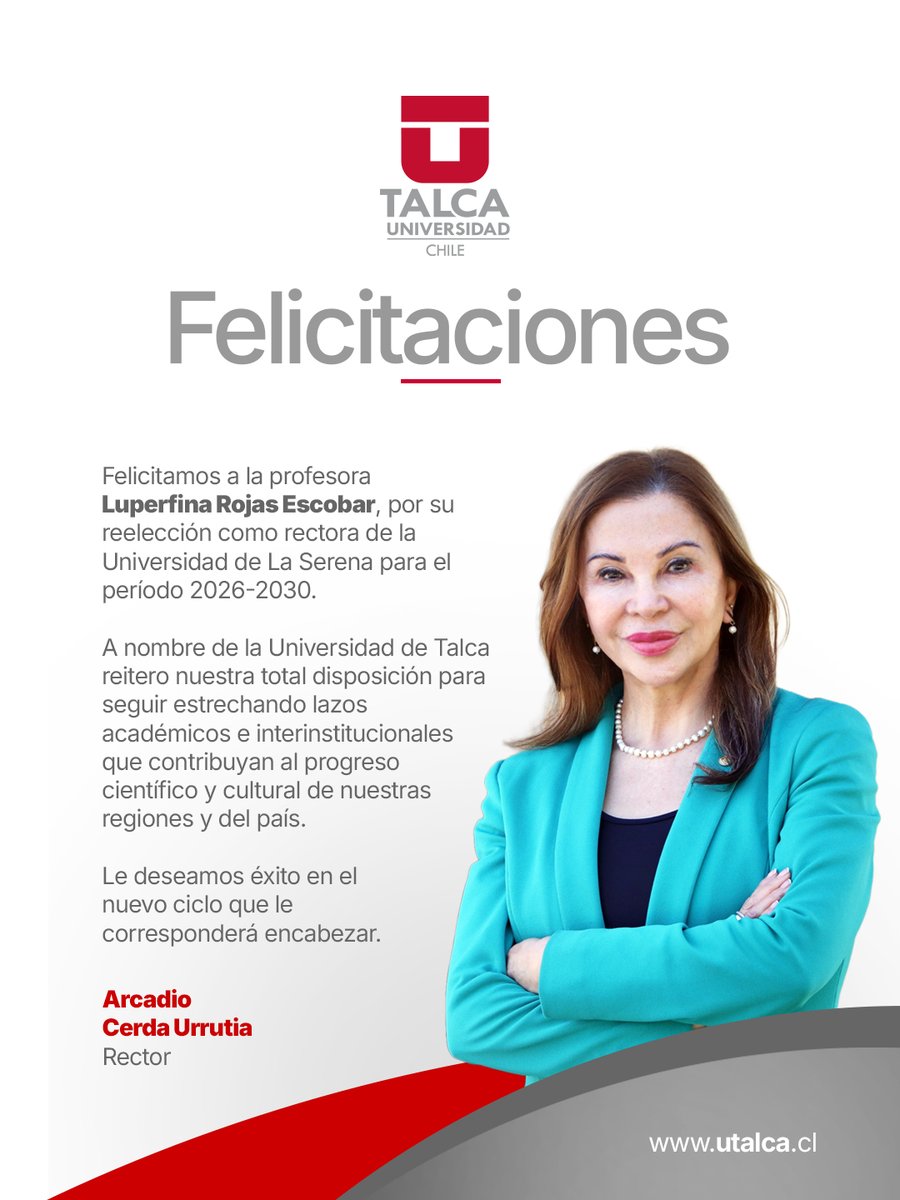 TALCA
UNIVERSIDAD
CHILE

Felicitaciones

Felicitamos a la profesora Luperfina Rojas Escobar, por su reelección como rectora de la Universidad de La Serena para el período 2026-2030.

A nombre de la Universidad de Talca reitero nuestra total disposición para seguir estrechando lazos académicos e interinstitucionales que contribuyan al progreso científico y cultural de nuestras regiones y del país.

Le deseamos éxito en el nuevo ciclo que le corresponderá encabezar.

Arcadio
Cerda Urrutia
Rector

www.utalca.cl